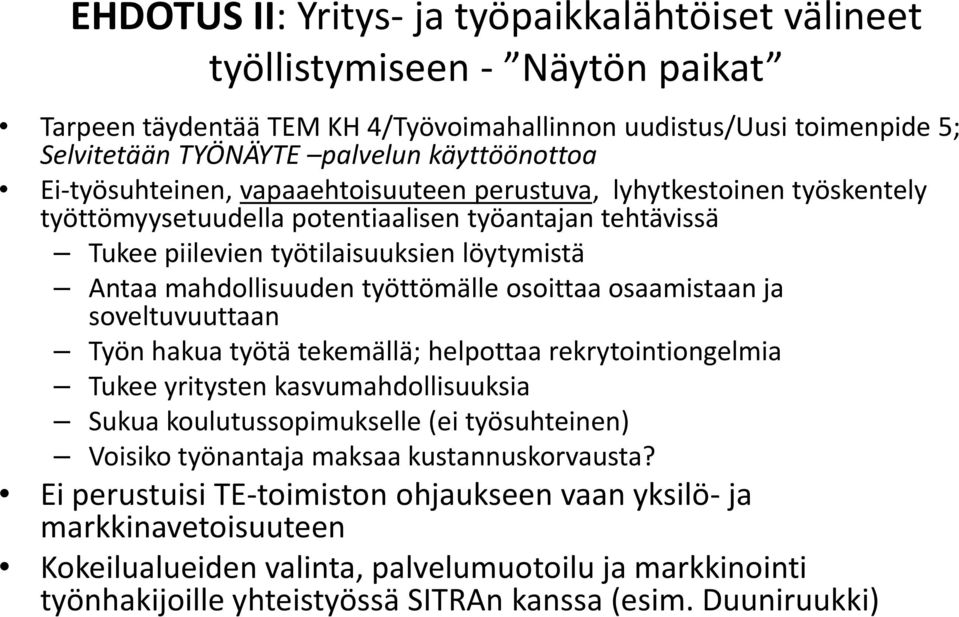 EHDOTUS II: Yritys- ja työpaikkalähtöiset välineet työllistymiseen - ”Näytön paikat”

• Tarpeen täydentää TEM KH 4/Työvoimahallinnon uudistus/Uusi toimenpide 5; Selvitetään TYÖNÄYTE –palvelun käyttöönottoa
• Ei-työsuhteinen, vapaaehtoisuuteen perustuva, lyhytkestoinen työskentely työttömyysetuudella potentiaalisen työantajan tehtävissä
– Tukee piilevien työtilaisuuksien löytymistä
– Antaa mahdollisuuden työttömälle osoittaa osaamistaan ja soveltuvuuttaan
– Työn hakua työtä tekemällä; helpottaa rekrytointiongelmia
– Tukee yritysten kasvumahdollisuuksia
– Sukua koulutussopimukselle (ei työsuhteinen)
– Voisiko työnantaja maksaa kustannuskorvausta?
• Ei perustuisi TE-toimiston ohjaukseen vaan yksilö- ja markkinavetoisuuteen
• Kokeilualueiden valinta, palvelumuotoilu ja markkinointi työnhakijoille yhteistyössä SITRAn kanssa (esim. Duuniruukki)